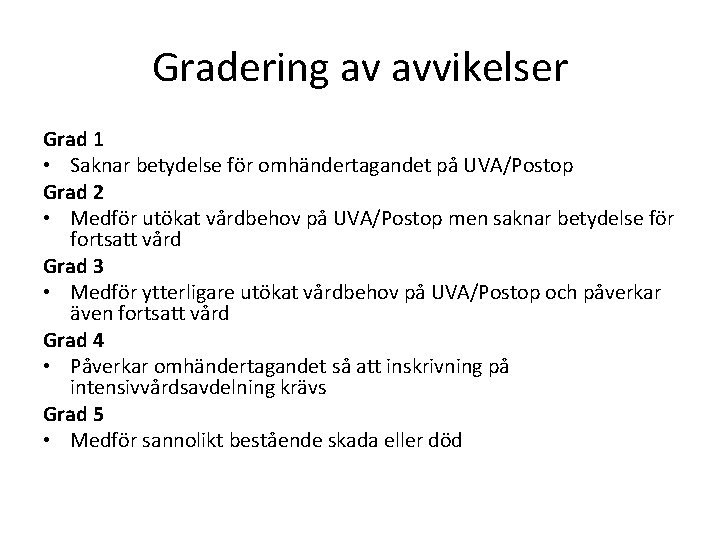 Gradering av avvikelser

Grad 1
• Saknar betydelse för omhändertagandet på UVA/Postop
Grad 2
• Medför utökat vårdbehov på UVA/Postop men saknar betydelse för fortsatt vård
Grad 3
• Medför ytterligare utökat vårdbehov på UVA/Postop och påverkar även fortsatt vård
Grad 4
• Påverkar omhändertagandet så att inskrivning på intensivvårdsavdelning krävs
Grad 5
• Medför sannolikt bestående skada eller död